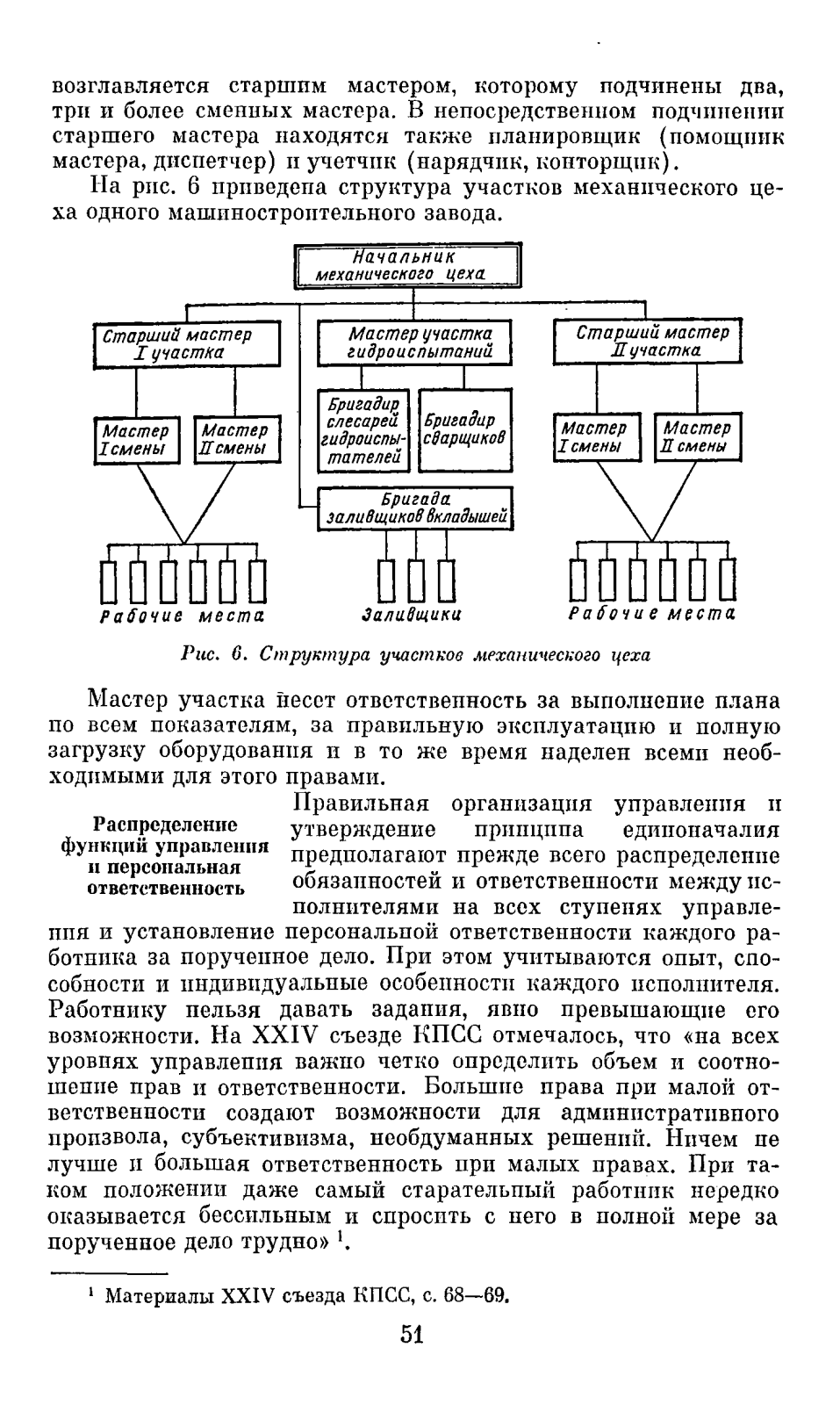 возглавляется старшим мастером, которому подчинены два, три и более сменных мастера. В непосредственном подчинении старшего мастера находятся также планировщик (помощник мастера, диспетчер) и учетчик (нарядчик, конторщик).

На рис. 6 приведена структура участков механического цеха одного машиностроительного завода.

Начальник механического цеха

Старший мастер I участка

Мастер участка гидроиспытаний

Старший мастер II участка

Мастер I смены

Мастер II смены

Бригадир слесарей гидроиспытателей

Бригадир сварщиков

Мастер I смены

Мастер II смены

Бригада заливщиков вкладышей

Рабочие места

Заливщики

Рабочие места

Рис. 6. Структура участков механического цеха

Мастер участка несет ответственность за выполнение плана по всем показателям, за правильную эксплуатацию и полную загрузку оборудования и в то же время наделен всеми необходимыми для этого правами.

Распределение функций управления и персональная ответственность

Правильная организация управления и утверждение принципа единоначалия предполагают прежде всего распределение обязанностей и ответственности между исполнителями на всех ступенях управления и установление персональной ответственности каждого работника за порученное дело. При этом учитываются опыт, способности и индивидуальные особенности каждого исполнителя. Работнику нельзя давать задания, явно превышающие его возможности. На XXIV съезде КПСС отмечалось, что «на всех уровнях управления важно четко определить объем и соотношение прав и ответственности. Большие права при малой ответственности создают возможности для административного произвола, субъективизма, необдуманных решений. Ничем не лучше и большая ответственность при малых правах. При таком положении даже самый старательный работник нередко оказывается бессильным и спросить с него в полной мере за порученное дело трудно» $^1$.

$^1$ Материалы XXIV съезда КПСС, с. 68—69.

51